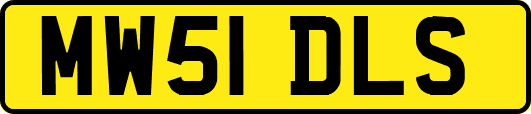 MW51 DLS